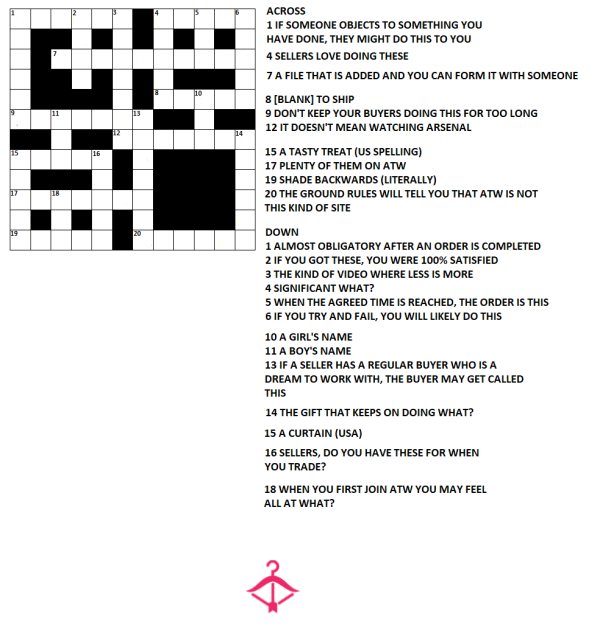 1 2 3 4 5 6
7
8 10
9 11 13
12 14
15 16
17 18
19 20

ACROSS
1 IF SOMEONE OBJECTS TO SOMETHING YOU HAVE DONE, THEY MIGHT DO THIS TO YOU
4 SELLERS LOVE DOING THESE
7 A FILE THAT IS ADDED AND YOU CAN FORM IT WITH SOMEONE
8 [BLANK] TO SHIP
9 DON'T KEEP YOUR BUYERS DOING THIS FOR TOO LONG
12 IT DOESN'T MEAN WATCHING ARSENAL
15 A TASTY TREAT (US SPELLING)
17 PLENTY OF THEM ON ATW
19 SHADE BACKWARDS (LITERALLY)
20 THE GROUND RULES WILL TELL YOU THAT ATW IS NOT THIS KIND OF SITE

DOWN
1 ALMOST OBLIGATORY AFTER AN ORDER IS COMPLETED
2 IF YOU GOT THESE, YOU WERE 100% SATISFIED
3 THE KIND OF VIDEO WHERE LESS IS MORE
4 SIGNIFICANT WHAT?
5 WHEN THE AGREED TIME IS REACHED, THE ORDER IS THIS
6 IF YOU TRY AND FAIL, YOU WILL LIKELY DO THIS
10 A GIRL'S NAME
11 A BOY'S NAME
13 IF A SELLER HAS A REGULAR BUYER WHO IS A DREAM TO WORK WITH, THE BUYER MAY GET CALLED THIS
14 THE GIFT THAT KEEPS ON DOING WHAT?
15 A CURTAIN (USA)
16 SELLERS, DO YOU HAVE THESE FOR WHEN YOU TRADE?
18 WHEN YOU FIRST JOIN ATW YOU MAY FEEL ALL AT WHAT?